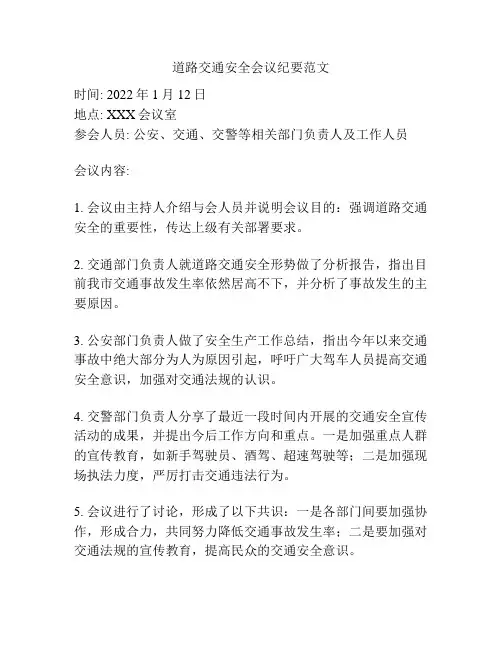 道路交通安全会议纪要范文

时间: 2022 年 1 月 12 日
地点: XXX 会议室
参会人员: 公安、交通、交警等相关部门负责人及工作人员

会议内容:

1. 会议由主持人介绍与会人员并说明会议目的：强调道路交通安全的重要性，传达上级有关部署要求。

2. 交通部门负责人就道路交通安全形势做了分析报告，指出目前我市交通事故发生率依然居高不下，并分析了事故发生的主要原因。

3. 公安部门负责人做了安全生产工作总结，指出今年以来交通事故中绝大部分为人为原因引起，呼吁广大驾车人员提高交通安全意识，加强对交通法规的认识。

4. 交警部门负责人分享了最近一段时间内开展的交通安全宣传活动的成果，并提出今后工作方向和重点。一是加强重点人群的宣传教育，如新手驾驶员、酒驾、超速驾驶等；二是加强现场执法力度，严厉打击交通违法行为。

5. 会议进行了讨论，形成了以下共识：一是各部门间要加强协作，形成合力，共同努力降低交通事故发生率；二是要加强对交通法规的宣传教育，提高民众的交通安全意识。